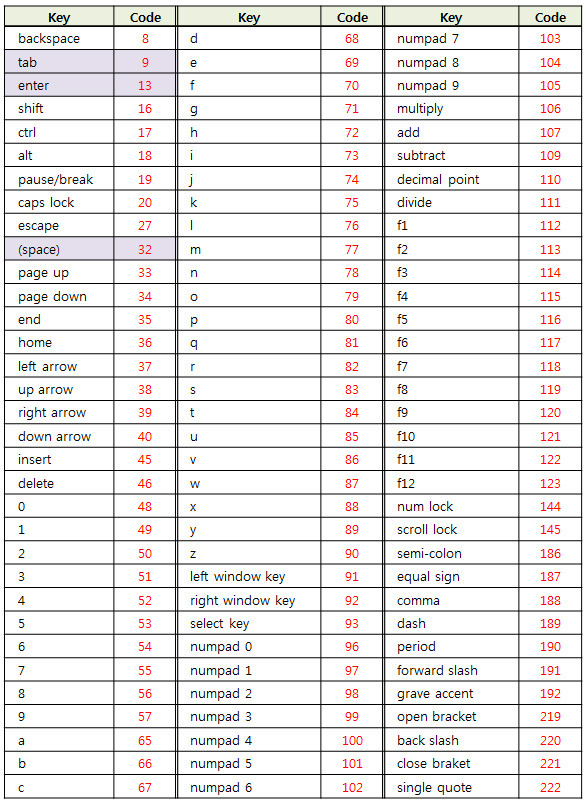 | Key | Code | Key | Code | Key | Code |
|---|---|---|---|---|---|
| backspace | 8 | d | 68 | numpad 7 | 103 |
| tab | 9 | e | 69 | numpad 8 | 104 |
| enter | 13 | f | 70 | numpad 9 | 105 |
| shift | 16 | g | 71 | multiply | 106 |
| ctrl | 17 | h | 72 | add | 107 |
| alt | 18 | i | 73 | subtract | 109 |
| pause/break | 19 | j | 74 | decimal point | 110 |
| caps lock | 20 | k | 75 | divide | 111 |
| escape | 27 | l | 76 | f1 | 112 |
| (space) | 32 | m | 77 | f2 | 113 |
| page up | 33 | n | 78 | f3 | 114 |
| page down | 34 | o | 79 | f4 | 115 |
| end | 35 | p | 80 | f5 | 116 |
| home | 36 | q | 81 | f6 | 117 |
| left arrow | 37 | r | 82 | f7 | 118 |
| up arrow | 38 | s | 83 | f8 | 119 |
| right arrow | 39 | t | 84 | f9 | 120 |
| down arrow | 40 | u | 85 | f10 | 121 |
| insert | 45 | v | 86 | f11 | 122 |
| delete | 46 | w | 87 | f12 | 123 |
| 0 | 48 | x | 88 | num lock | 144 |
| 1 | 49 | y | 89 | scroll lock | 145 |
| 2 | 50 | z | 90 | semi-colon | 186 |
| 3 | 51 | left window key | 91 | equal sign | 187 |
| 4 | 52 | right window key | 92 | comma | 188 |
| 5 | 53 | select key | 93 | dash | 189 |
| 6 | 54 | numpad 0 | 96 | period | 190 |
| 7 | 55 | numpad 1 | 97 | forward slash | 191 |
| 8 | 56 | numpad 2 | 98 | grave accent | 192 |
| 9 | 57 | numpad 3 | 99 | open bracket | 219 |
| a | 65 | numpad 4 | 100 | back slash | 220 |
| b | 66 | numpad 5 | 101 | close braket | 221 |
| c | 67 | numpad 6 | 102 | single quote | 222 |